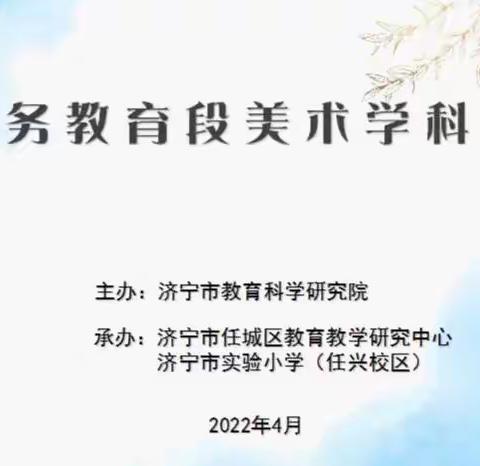 务教育段美术学科

主办：济宁市教育科学研究院

承办：济宁市任城区教育教学研究中心
济宁市实验小学（任兴校区）

2022年4月